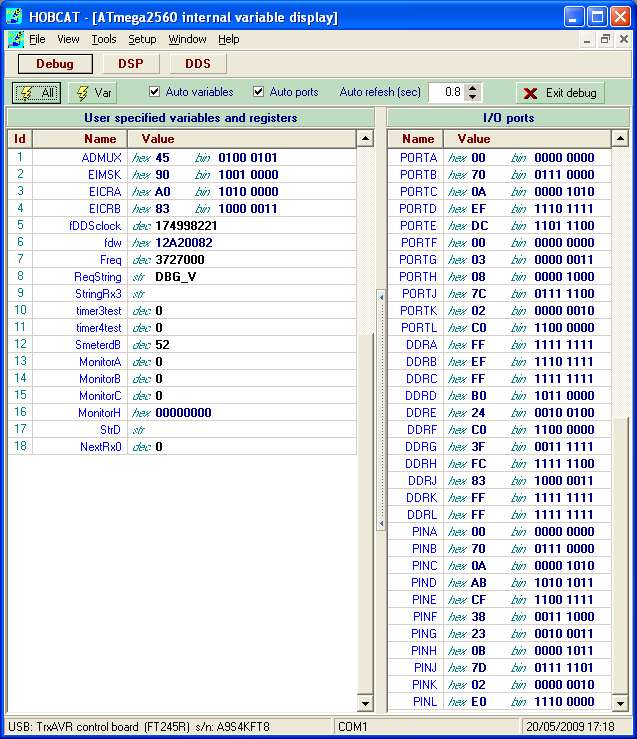 HOBCAT - [ATmega2560 internal variable display]

File View Tools Setup Window Help

Debug DSP DDS

All Var Auto variables Auto ports Auto refesh (sec) 0.8 Exit debug

User specified variables and registers

| Id | Name | Value |
|---|---|---|
| 1 | ADMUX | hex 45 bin 0100 0101 |
| 2 | EIMSK | hex 90 bin 1001 0000 |
| 3 | EICRA | hex A0 bin 1010 0000 |
| 4 | EICRB | hex 83 bin 1000 0011 |
| 5 | fDDSclock | dec 174998221 |
| 6 | fdw | hex 12A20082 |
| 7 | Freq | dec 3727000 |
| 8 | ReqString | str DBG_V |
| 9 | StringRx3 | str |
| 10 | timer3test | dec 0 |
| 11 | timer4test | dec 0 |
| 12 | SmeterdB | dec 52 |
| 13 | MonitorA | dec 0 |
| 14 | MonitorB | dec 0 |
| 15 | MonitorC | dec 0 |
| 16 | MonitorH | hex 00000000 |
| 17 | StrD | str |
| 18 | NextRx0 | dec 0 |

I/O ports

| Name | Value |
|---|---|
| PORTA | hex 00 bin 0000 0000 |
| PORTB | hex 70 bin 0111 0000 |
| PORTC | hex 0A bin 0000 1010 |
| PORTD | hex EF bin 1110 1111 |
| PORTE | hex DC bin 1101 1100 |
| PORTF | hex 00 bin 0000 0000 |
| PORTG | hex 03 bin 0000 0011 |
| PORTH | hex 08 bin 0000 1000 |
| PORTJ | hex 7C bin 0111 1100 |
| PORTK | hex 02 bin 0000 0010 |
| PORTL | hex C0 bin 1100 0000 |
| DDRA | hex FF bin 1111 1111 |
| DDRB | hex EF bin 1110 1111 |
| DDRC | hex FF bin 1111 1111 |
| DDRD | hex B0 bin 1011 0000 |
| DDRE | hex 24 bin 0010 0100 |
| DDRF | hex C0 bin 1100 0000 |
| DDRG | hex 3F bin 0011 1111 |
| DDRH | hex FC bin 1111 1100 |
| DDRJ | hex 83 bin 1000 0011 |
| DDRK | hex FF bin 1111 1111 |
| DDRL | hex FF bin 1111 1111 |
| PINA | hex 00 bin 0000 0000 |
| PINB | hex 70 bin 0111 0000 |
| PINC | hex 0A bin 0000 1010 |
| PIND | hex AB bin 1010 1011 |
| PINE | hex CF bin 1100 1111 |
| PINF | hex 38 bin 0011 1000 |
| PING | hex 23 bin 0010 0011 |
| PINH | hex 0B bin 0000 1011 |
| PINJ | hex 7D bin 0111 1101 |
| PINK | hex 02 bin 0000 0010 |
| PINL | hex E0 bin 1110 0000 |

USB: TrxAVR control board (FT245R) s/n: A9S4KFT8 COM1 20/05/2009 17:18